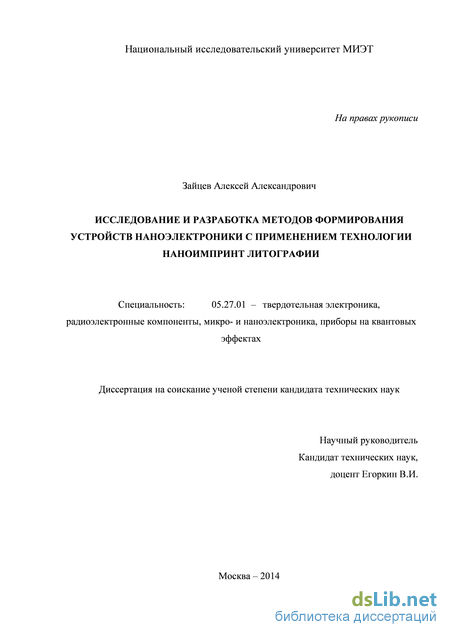 Национальный исследовательский университет МИЭТ

На правах рукописи

Зайцев Алексей Александрович

ИССЛЕДОВАНИЕ И РАЗРАБОТКА МЕТОДОВ ФОРМИРОВАНИЯ УСТРОЙСТВ НАНОЭЛЕКТРОНИКИ С ПРИМЕНЕНИЕМ ТЕХНОЛОГИИ НАНОИМПРИНТ ЛИТОГРАФИИ

Специальность: 05.27.01 – твердотельная электроника, радиоэлектронные компоненты, микро- и наноэлектроника, приборы на квантовых эффектах

Диссертация на соискание ученой степени кандидата технических наук

Научный руководитель
Кандидат технических наук,
доцент Егоркин В.И.

Москва – 2014

dsLib.net
библиотека диссертаций